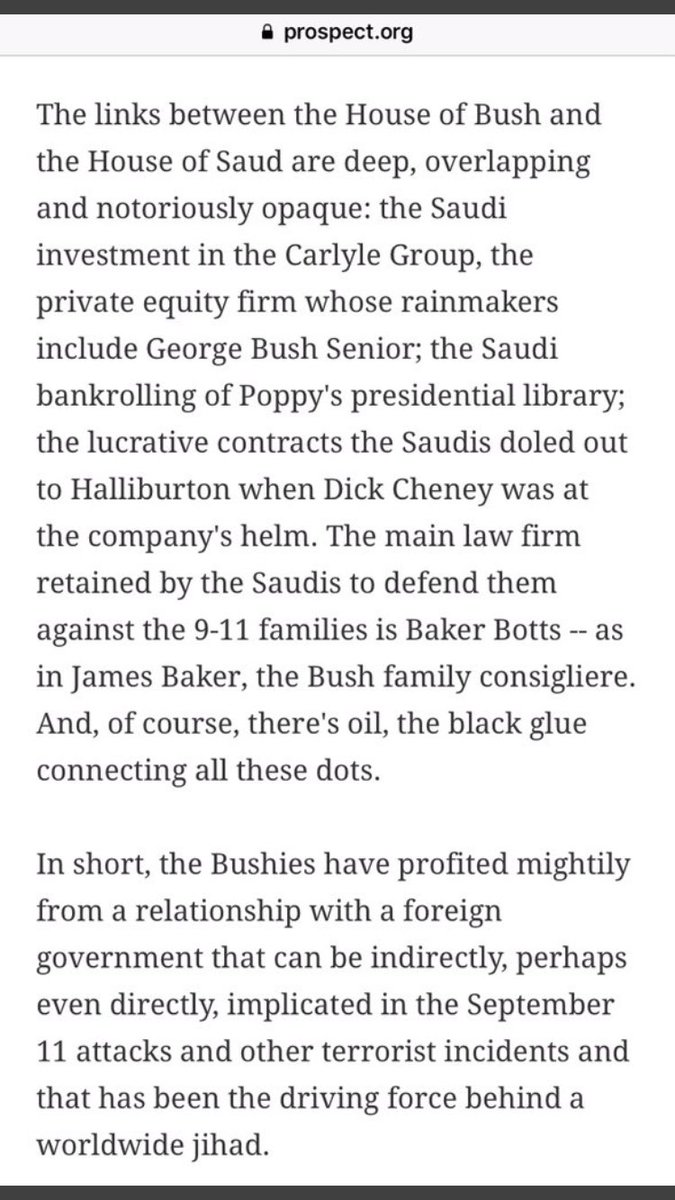 prospect.org

The links between the House of Bush and the House of Saud are deep, overlapping and notoriously opaque: the Saudi investment in the Carlyle Group, the private equity firm whose rainmakers include George Bush Senior; the Saudi bankrolling of Poppy's presidential library; the lucrative contracts the Saudis doled out to Halliburton when Dick Cheney was at the company's helm. The main law firm retained by the Saudis to defend them against the 9-11 families is Baker Botts -- as in James Baker, the Bush family consigliere. And, of course, there's oil, the black glue connecting all these dots.

In short, the Bushies have profited mightily from a relationship with a foreign government that can be indirectly, perhaps even directly, implicated in the September 11 attacks and other terrorist incidents and that has been the driving force behind a worldwide jihad.